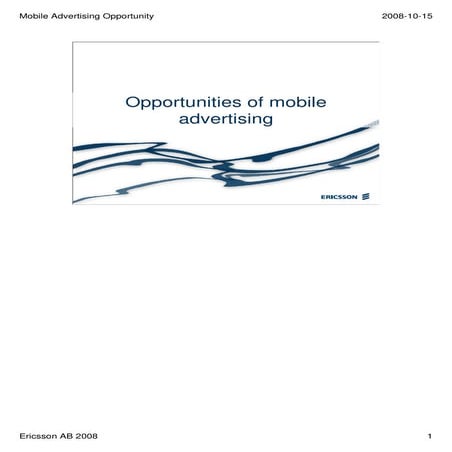 Mobile Advertising Opportunity
2008-10-15

Opportunities of mobile advertising

ERICSSON

Ericsson AB 2008
1